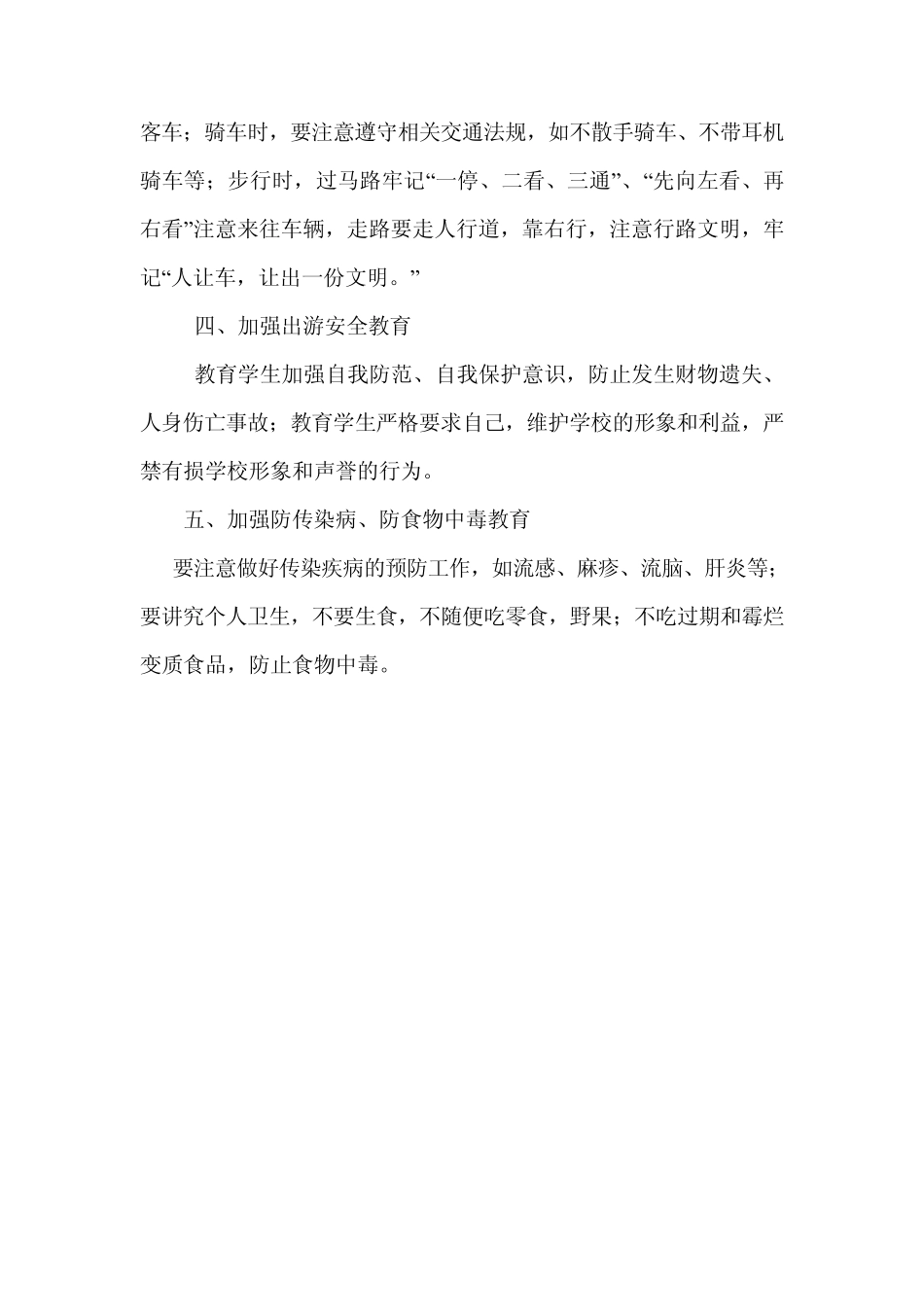 客车；骑车时，要注意遵守相关交通法规，如不散手骑车、不带耳机骑车等；步行时，过马路牢记“一停、二看、三通”、“先向左看、再右看”注意来往车辆，走路要走人行道，靠右行，注意行路文明，牢记“人让车，让出一份文明。”

四、加强出游安全教育

教育学生加强自我防范、自我保护意识，防止发生财物遗失、人身伤亡事故；教育学生严格要求自己，维护学校的形象和利益，严禁有损学校形象和声誉的行为。

五、加强防传染病、防食物中毒教育

要注意做好传染疾病的预防工作，如流感、麻疹、流脑、肝炎等；要讲究个人卫生，不要生食，不随便吃零食，野果；不吃过期和霉烂变质食品，防止食物中毒。